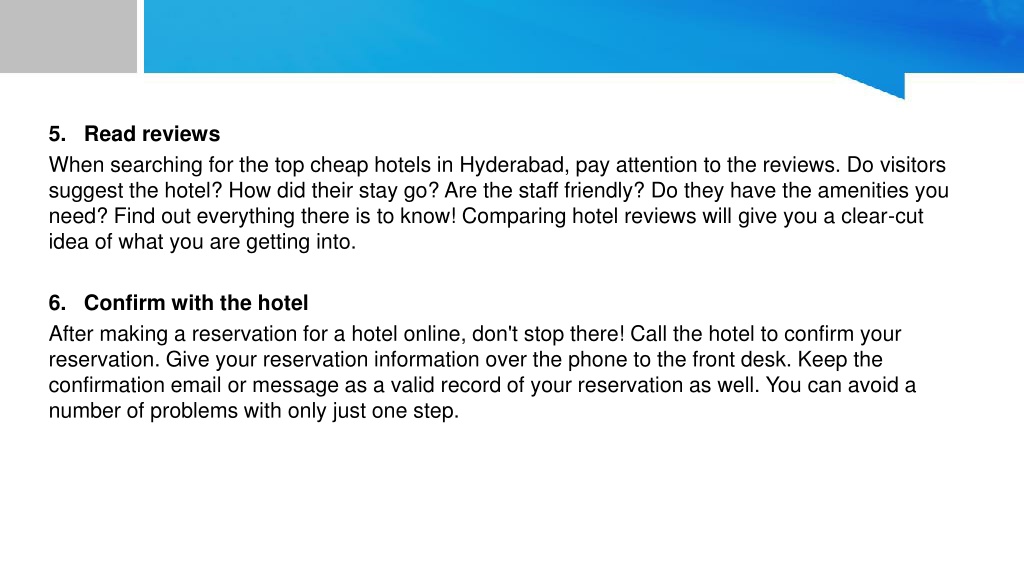 5. Read reviews

When searching for the top cheap hotels in Hyderabad, pay attention to the reviews. Do visitors suggest the hotel? How did their stay go? Are the staff friendly? Do they have the amenities you need? Find out everything there is to know! Comparing hotel reviews will give you a clear-cut idea of what you are getting into.

6. Confirm with the hotel

After making a reservation for a hotel online, don't stop there! Call the hotel to confirm your reservation. Give your reservation information over the phone to the front desk. Keep the confirmation email or message as a valid record of your reservation as well. You can avoid a number of problems with only just one step.